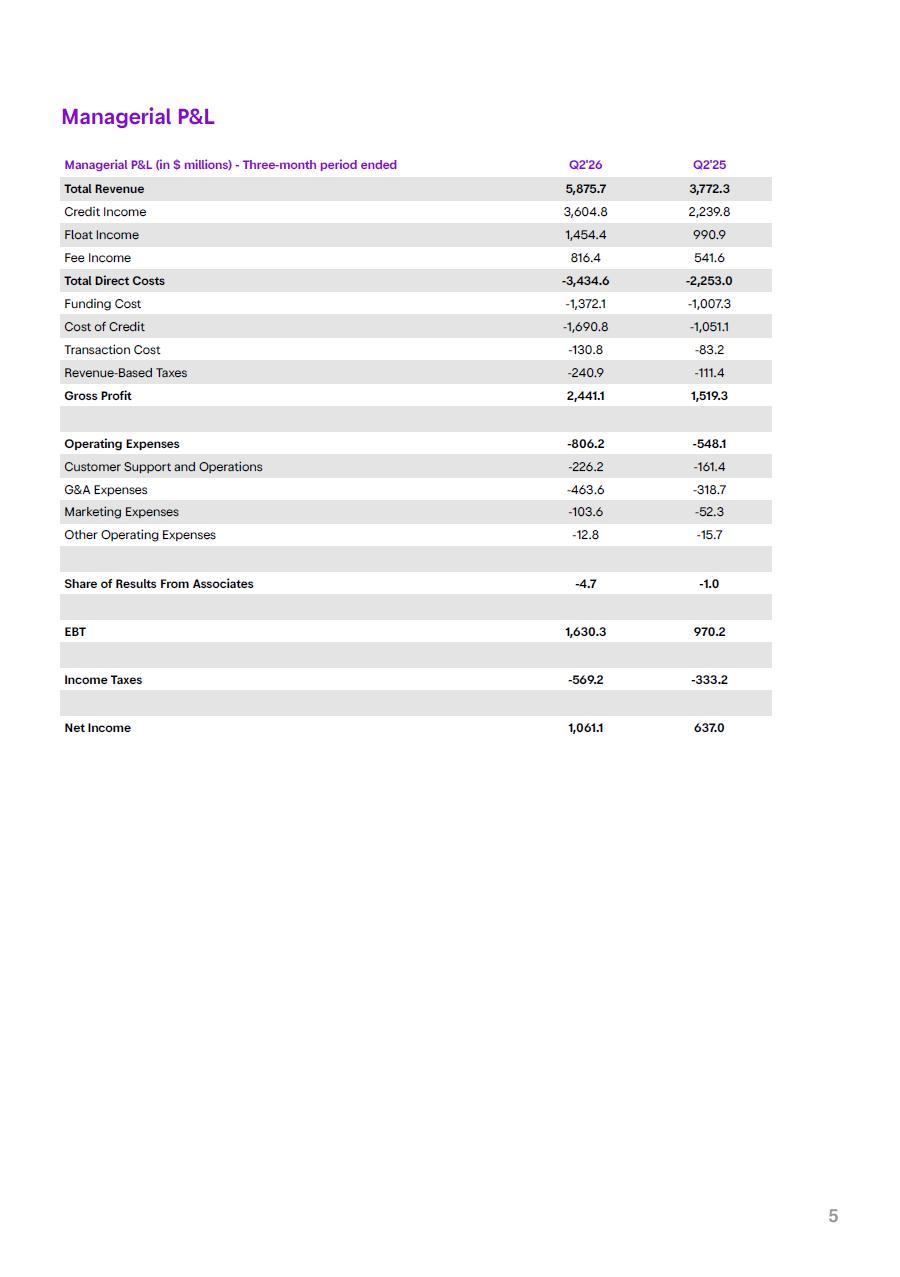 Managerial P&L

| Managerial P&L (in $ millions) - Three-month period ended | Q2'26 | Q2'25 |
|---|---|---|
| Total Revenue | 5,875.7 | 3,772.3 |
| Credit Income | 3,604.8 | 2,239.8 |
| Float Income | 1,454.4 | 990.9 |
| Fee Income | 816.4 | 541.6 |
| Total Direct Costs | -3,434.6 | -2,253.0 |
| Funding Cost | -1,372.1 | -1,007.3 |
| Cost of Credit | -1,690.8 | -1,051.1 |
| Transaction Cost | -130.8 | -83.2 |
| Revenue-Based Taxes | -240.9 | -111.4 |
| Gross Profit | 2,441.1 | 1,519.3 |
| | | |
| Operating Expenses | -806.2 | -548.1 |
| Customer Support and Operations | -226.2 | -161.4 |
| G&A Expenses | -463.6 | -318.7 |
| Marketing Expenses | -103.6 | -52.3 |
| Other Operating Expenses | -12.8 | -15.7 |
| | | |
| Share of Results From Associates | -4.7 | -1.0 |
| | | |
| EBT | 1,630.3 | 970.2 |
| | | |
| Income Taxes | -569.2 | -333.2 |
| | | |
| Net Income | 1,061.1 | 637.0 |

5